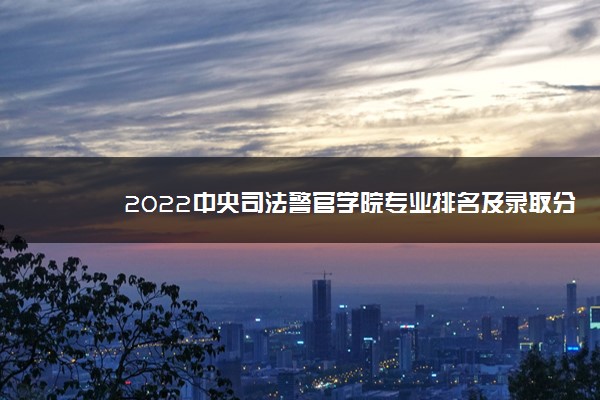 2022中央司法警官学院专业排名及录取分